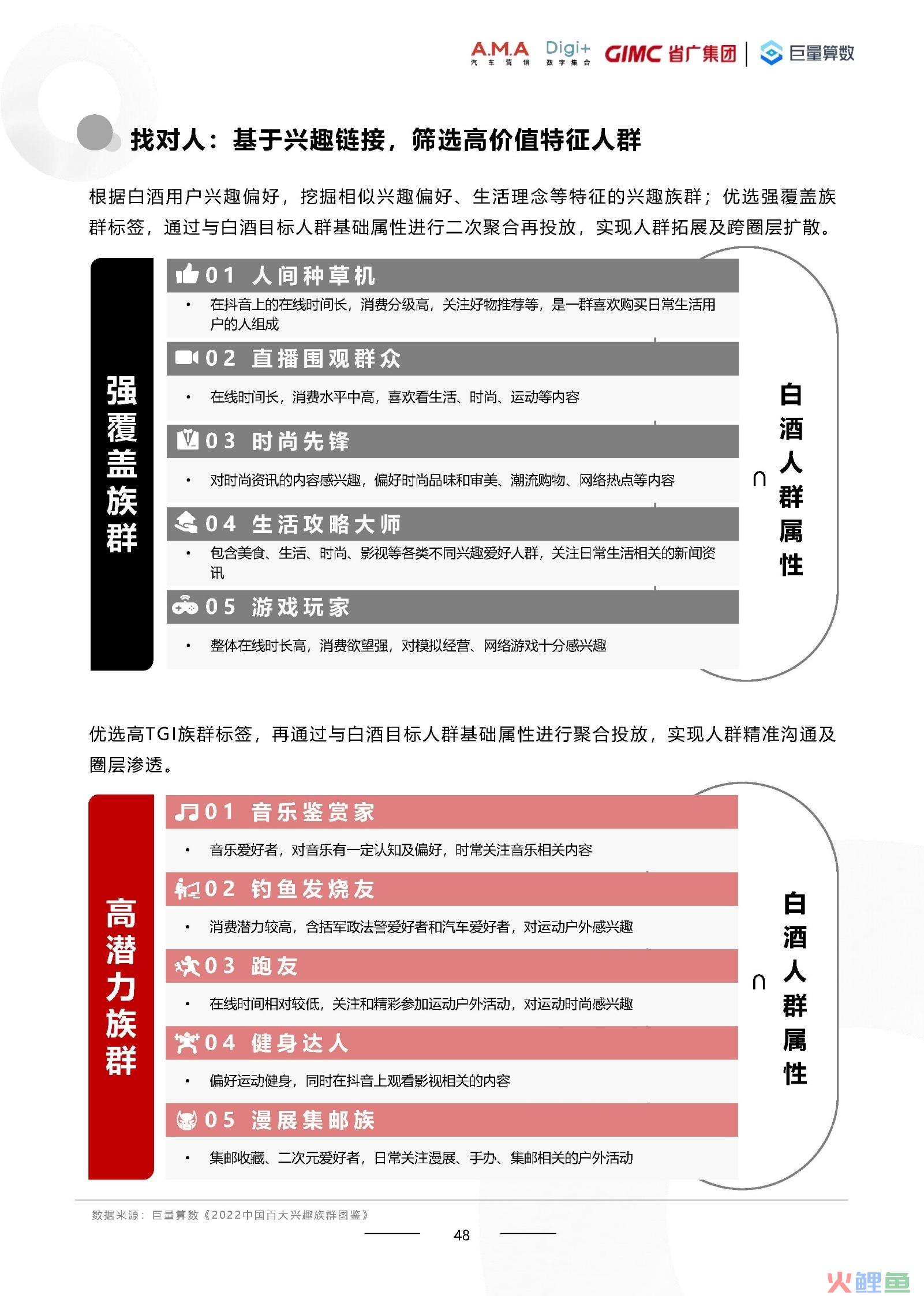 A.M.A 汽车营销 Digi+ 数字集合 GIMC 省广集团 | 巨量算数

找对人：基于兴趣链接，筛选高价值特征人群

根据白酒用户兴趣偏好，挖掘相似兴趣偏好、生活理念等特征的兴趣族群；优选强覆盖族群标签，通过与白酒目标人群基础属性进行二次聚合再投放，实现人群拓展及跨圈层扩散。

强覆盖族群

01 人间种草机
• 在抖音上的在线时间长，消费分级高，关注好物推荐等，是一群喜欢购买日常生活用户的人组成

02 直播围观群众
• 在线时间长，消费水平中高，喜欢看生活、时尚、运动等内容

03 时尚先锋
• 对时尚资讯的内容感兴趣，偏好时尚品味和审美、潮流购物、网络热点等内容

04 生活攻略大师
• 包含美食、生活、时尚、影视等各类不同兴趣爱好人群，关注日常生活相关的新闻资讯

05 游戏玩家
• 整体在线时长高，消费欲望强，对模拟经营、网络游戏十分感兴趣

∩ 白酒人群属性

优选高TGI族群标签，再通过与白酒目标人群基础属性进行聚合投放，实现人群精准沟通及圈层渗透。

高潜力族群

01 音乐鉴赏家
• 音乐爱好者，对音乐有一定认知及偏好，时常关注音乐相关内容

02 钓鱼发烧友
• 消费潜力较高，含括军政法警爱好者和汽车爱好者，对运动户外感兴趣

03 跑友
• 在线时间相对较低，关注和精彩参加运动户外活动，对运动时尚感兴趣

04 健身达人
• 偏好运动健身，同时在抖音上观看影视相关的内容

05 漫展集邮族
• 集邮收藏、二次元爱好者，日常关注漫展、手办、集邮相关的户外活动

∩ 白酒人群属性

数据来源：巨量算数《2022中国百大兴趣族群图鉴》

48

火鲤鱼